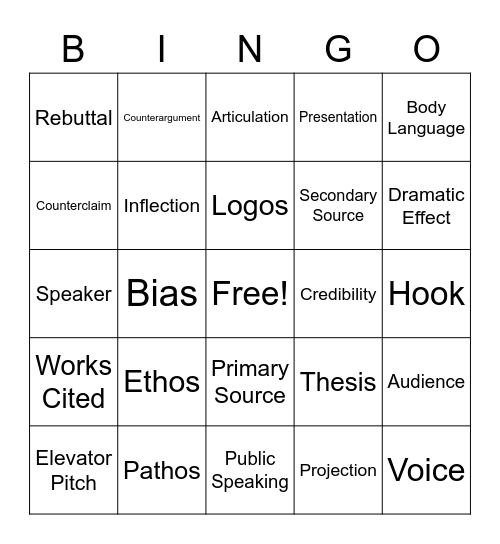 | B | I | N | G | O |
|---|---|---|---|---|
| Rebuttal | Counterargument | Articulation | Presentation | Body Language |
| Counterclaim | Inflection | Logos | Secondary Source | Dramatic Effect |
| Speaker | Bias | Free! | Credibility | Hook |
| Works Cited | Ethos | Primary Source | Thesis | Audience |
| Elevator Pitch | Pathos | Public Speaking | Projection | Voice |